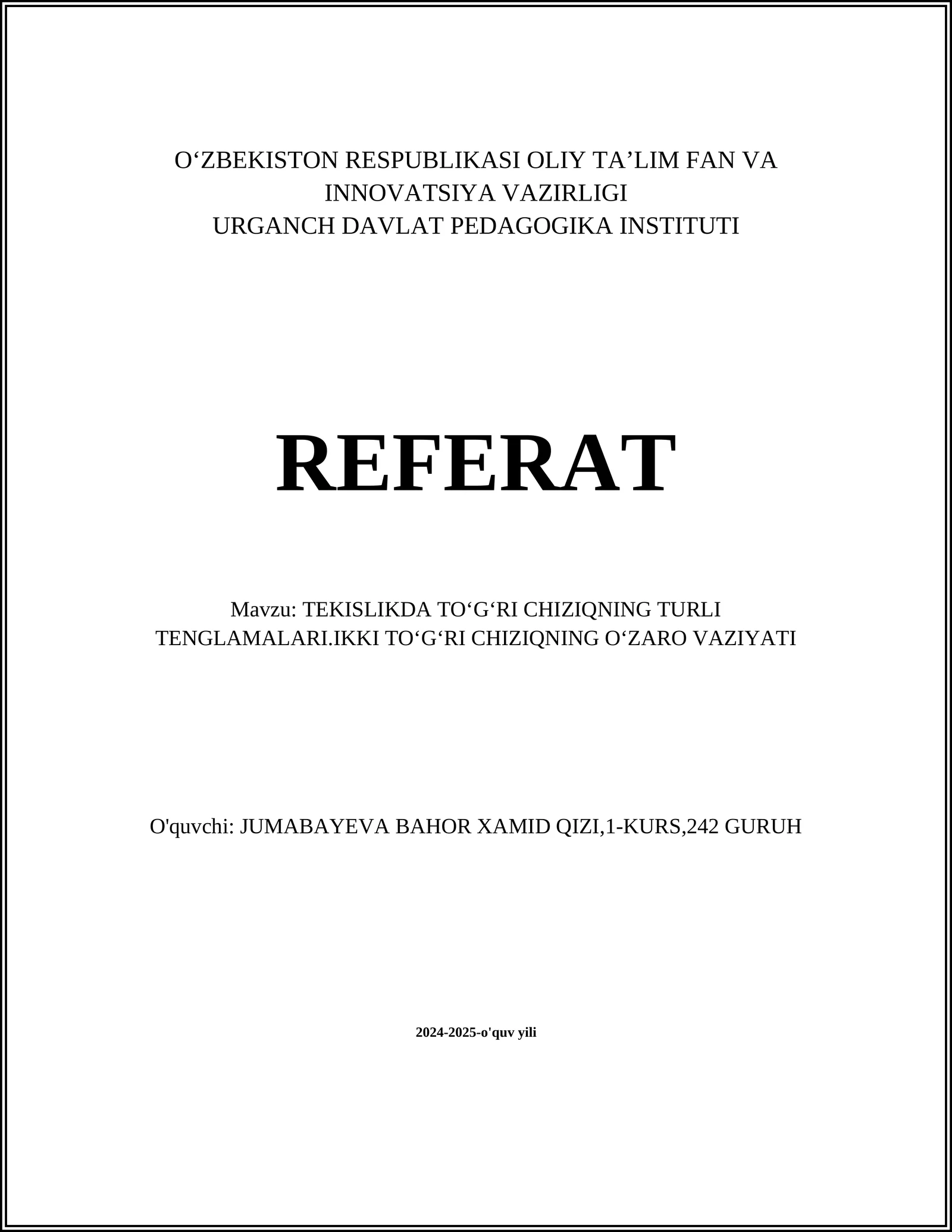 O‘ZBEKISTON RESPUBLIKASI OLIY TA’LIM FAN VA INNOVATSIYA VAZIRLIGI
URGANCH DAVLAT PEDAGOGIKA INSTITUTI

REFERAT

Mavzu: TEKISLIKDA TO‘G‘RI CHIZIQNING TURLI TENGLAMALARI.IKKI TO‘G‘RI CHIZIQNING O‘ZARO VAZIYATI

O'quvchi: JUMABAYEVA BAHOR XAMID QIZI,1-KURS,242 GURUH

2024-2025-o'quv yili